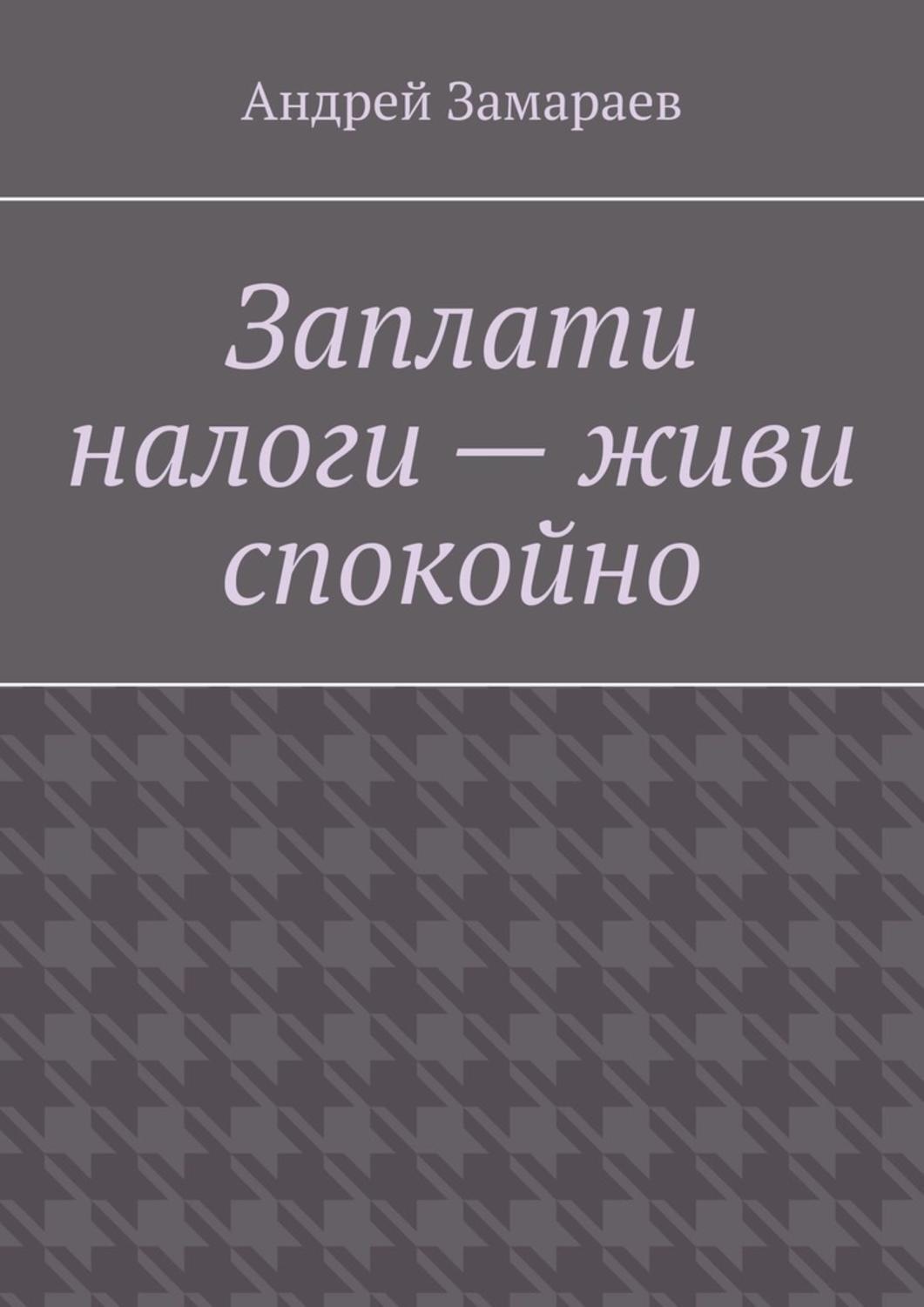 Андрей Замараев

Заплати налоги — живи спокойно